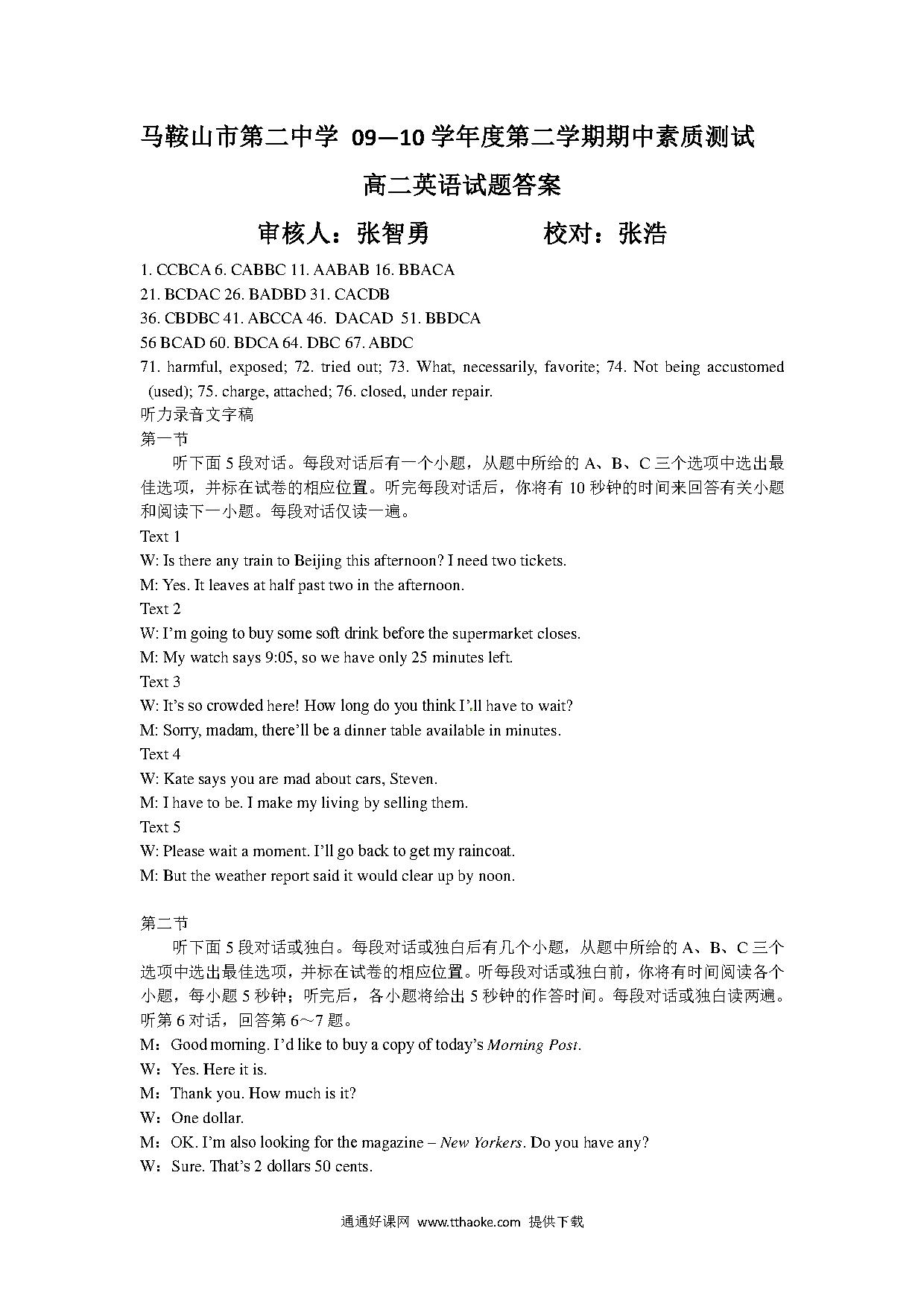 马鞍山市第二中学 09—10 学年度第二学期期中素质测试

高二英语试题答案

审核人：张智勇　　　　校对：张浩

1. CCBCA 6. CABBC 11. AABAB 16. BBACA
21. BCDAC 26. BADBD 31. CACDB
36. CBDBC 41. ABCCA 46. DACAD 51. BBDCA
56 BCAD 60. BDCA 64. DBC 67. ABDC
71. harmful, exposed; 72. tried out; 73. What, necessarily, favorite; 74. Not being accustomed (used); 75. charge, attached; 76. closed, under repair.
听力录音文字稿
第一节
听下面 5 段对话。每段对话后有一个小题，从题中所给的 A、B、C 三个选项中选出最佳选项，并标在试卷的相应位置。听完每段对话后，你将有 10 秒钟的时间来回答有关小题和阅读下一小题。每段对话仅读一遍。
Text 1
W: Is there any train to Beijing this afternoon? I need two tickets.
M: Yes. It leaves at half past two in the afternoon.
Text 2
W: I'm going to buy some soft drink before the supermarket closes.
M: My watch says 9:05, so we have only 25 minutes left.
Text 3
W: It's so crowded here! How long do you think I'll have to wait?
M: Sorry, madam, there'll be a dinner table available in minutes.
Text 4
W: Kate says you are mad about cars, Steven.
M: I have to be. I make my living by selling them.
Text 5
W: Please wait a moment. I'll go back to get my raincoat.
M: But the weather report said it would clear up by noon.

第二节
听下面 5 段对话或独白。每段对话或独白后有几个小题，从题中所给的 A、B、C 三个选项中选出最佳选项，并标在试卷的相应位置。听每段对话或独白前，你将有时间阅读各个小题，每小题 5 秒钟；听完后，各小题将给出 5 秒钟的作答时间。每段对话或独白读两遍。
听第 6 对话，回答第 6～7 题。
M：Good morning. I'd like to buy a copy of today's Morning Post.
W：Yes. Here it is.
M：Thank you. How much is it?
W：One dollar.
M：OK. I'm also looking for the magazine – New Yorkers. Do you have any?
W：Sure. That's 2 dollars 50 cents.

通通好课网 www.tthaoke.com 提供下载